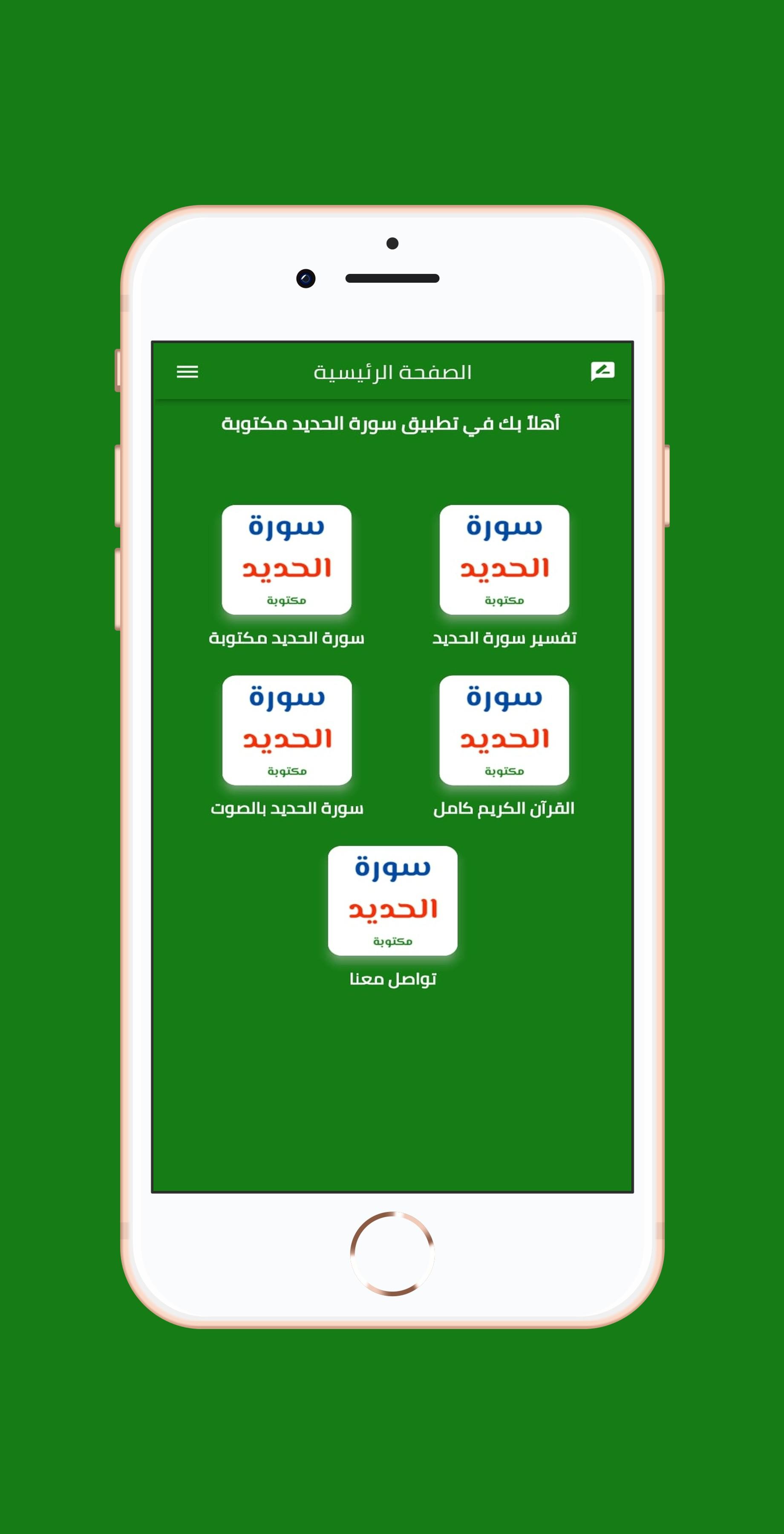 الصفحة الرئيسية

أهلاً بك في تطبيق سورة الحديد مكتوبة

سورة
الحديد
مكتوبة
تفسير سورة الحديد

سورة
الحديد
مكتوبة
سورة الحديد مكتوبة

سورة
الحديد
مكتوبة
القرآن الكريم كامل

سورة
الحديد
مكتوبة
سورة الحديد بالصوت

سورة
الحديد
مكتوبة
تواصل معنا